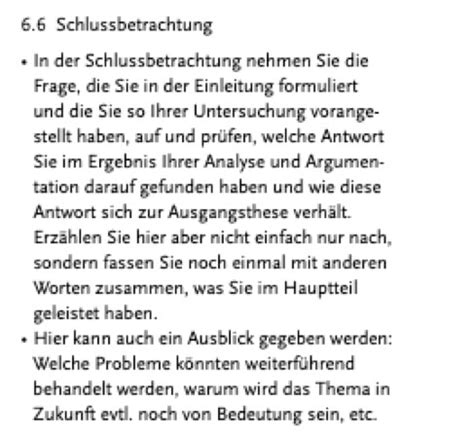 6.6 Schlussbetrachtung

• In der Schlussbetrachtung nehmen Sie die Frage, die Sie in der Einleitung formuliert und die Sie so Ihrer Untersuchung vorangestellt haben, auf und prüfen, welche Antwort Sie im Ergebnis Ihrer Analyse und Argumentation darauf gefunden haben und wie diese Antwort sich zur Ausgangsthese verhält. Erzählen Sie hier aber nicht einfach nur nach, sondern fassen Sie noch einmal mit anderen Worten zusammen, was Sie im Hauptteil geleistet haben.
• Hier kann auch ein Ausblick gegeben werden: Welche Probleme könnten weiterführend behandelt werden, warum wird das Thema in Zukunft evtl. noch von Bedeutung sein, etc.